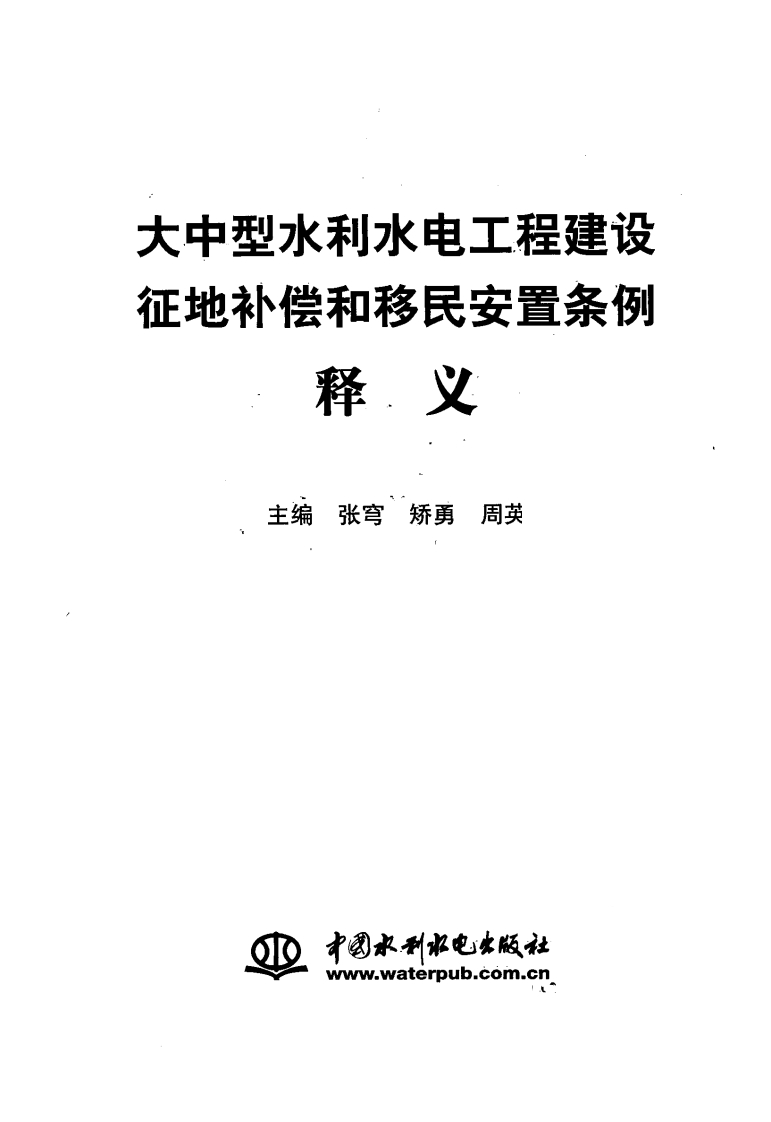 大中型水利水电工程建设
征地补偿和移民安置条例

释 义

主编 张穹 矫勇 周英

中国水利水电出版社
www.waterpub.com.cn